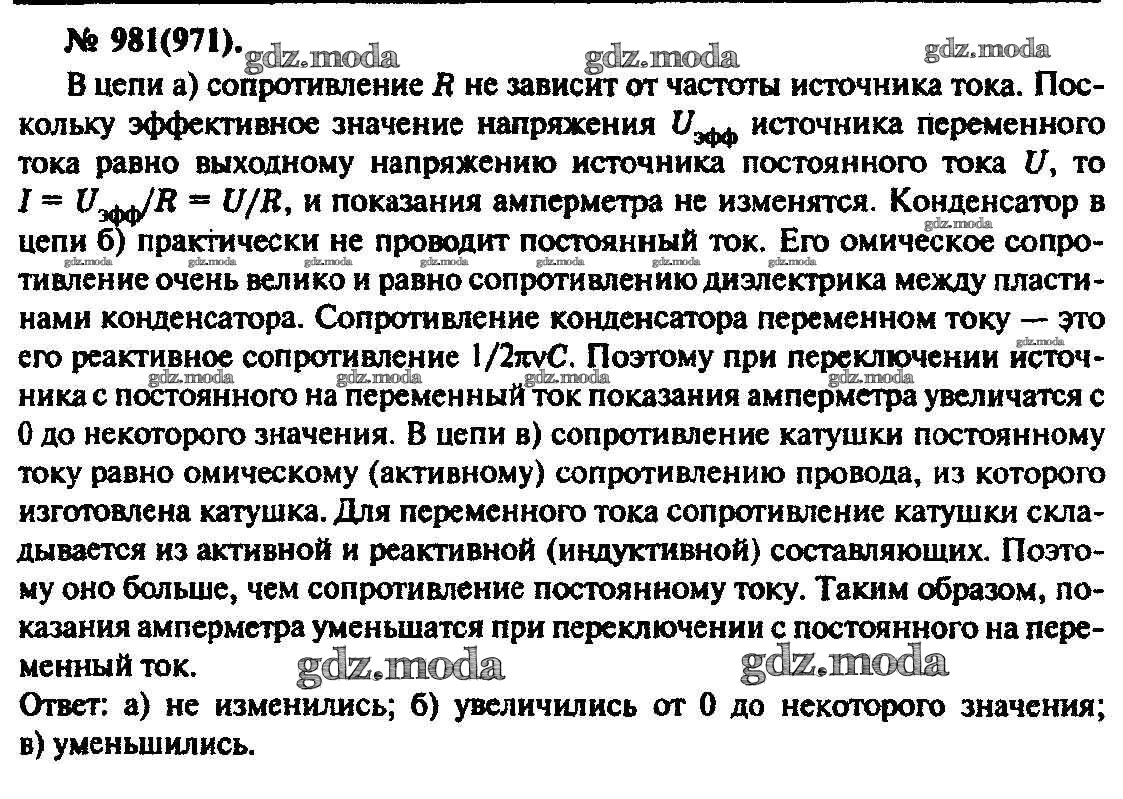 № 981(971). gdz.moda gdz.moda gdz.moda

В цепи а) сопротивление $R$ не зависит от частоты источника тока. Поскольку эффективное значение напряжения $U_{эфф}$ источника переменного тока равно выходному напряжению источника постоянного тока $U$, то $I = U_{эфф}/R = U/R$, и показания амперметра не изменятся. Конденсатор в цепи б) практически не проводит постоянный ток. Его омическое сопротивление очень велико и равно сопротивлению диэлектрика между пластинами конденсатора. Сопротивление конденсатора переменном току — это его реактивное сопротивление $1/2\pi\nu C$. Поэтому при переключении источника с постоянного на переменный ток показания амперметра увеличатся с 0 до некоторого значения. В цепи в) сопротивление катушки постоянному току равно омическому (активному) сопротивлению провода, из которого изготовлена катушка. Для переменного тока сопротивление катушки складывается из активной и реактивной (индуктивной) составляющих. Поэтому оно больше, чем сопротивление постоянному току. Таким образом, показания амперметра уменьшатся при переключении с постоянного на переменный ток. gdz.moda gdz.moda

Ответ: а) не изменились; б) увеличились от 0 до некоторого значения; в) уменьшились.